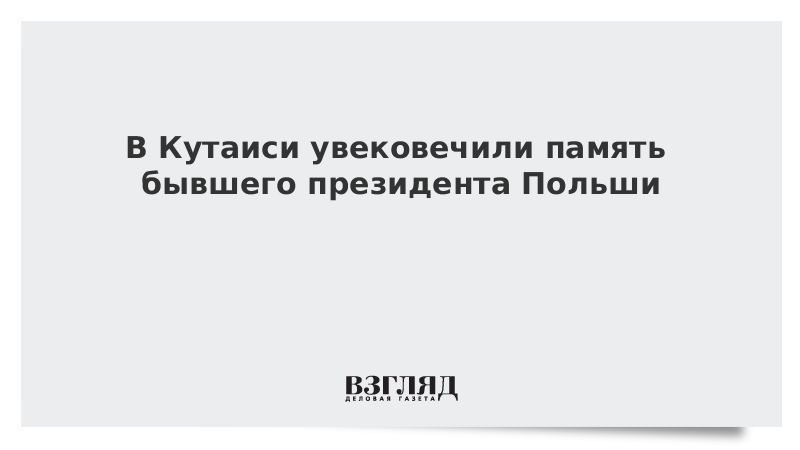 В Кутаиси увековечили память бывшего президента Польши

ВЗГЛЯД
ДЕЛОВАЯ ГАЗЕТА